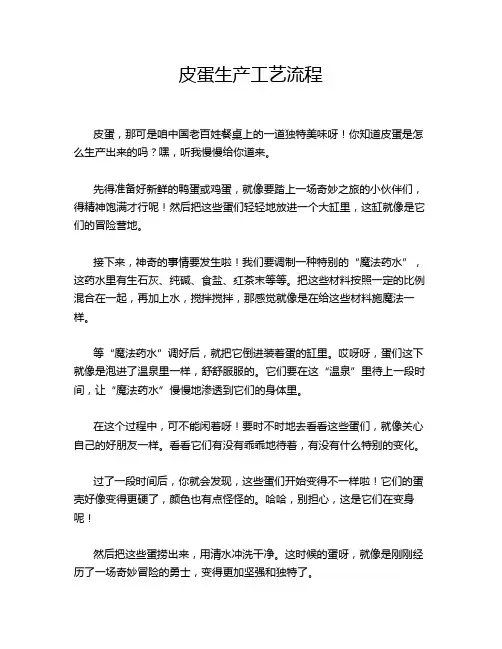 皮蛋生产工艺流程

皮蛋，那可是咱中国老百姓餐桌上的一道独特美味呀！你知道皮蛋是怎么生产出来的吗？嘿，听我慢慢给你道来。

先得准备好新鲜的鸭蛋或鸡蛋，就像要踏上一场奇妙之旅的小伙伴们，得精神饱满才行呢！然后把这些蛋们轻轻地放进一个大缸里，这缸就像是它们的冒险营地。

接下来，神奇的事情要发生啦！我们要调制一种特别的“魔法药水”，这药水里有生石灰、纯碱、食盐、红茶末等等。把这些材料按照一定的比例混合在一起，再加上水，搅拌搅拌，那感觉就像是在给这些材料施魔法一样。

等“魔法药水”调好后，就把它倒进装着蛋的缸里。哎呀呀，蛋们这下就像是泡进了温泉里一样，舒舒服服的。它们要在这“温泉”里待上一段时间，让“魔法药水”慢慢地渗透到它们的身体里。

在这个过程中，可不能闲着呀！要时不时地去看看这些蛋们，就像关心自己的好朋友一样。看看它们有没有乖乖地待着，有没有什么特别的变化。

过了一段时间后，你就会发现，这些蛋们开始变得不一样啦！它们的蛋壳好像变得更硬了，颜色也有点怪怪的。哈哈，别担心，这是它们在变身呢！

然后把这些蛋捞出来，用清水冲洗干净。这时候的蛋呀，就像是刚刚经历了一场奇妙冒险的勇士，变得更加坚强和独特了。